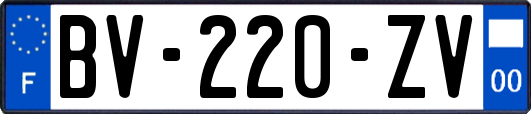 F
BV-220-ZV
00